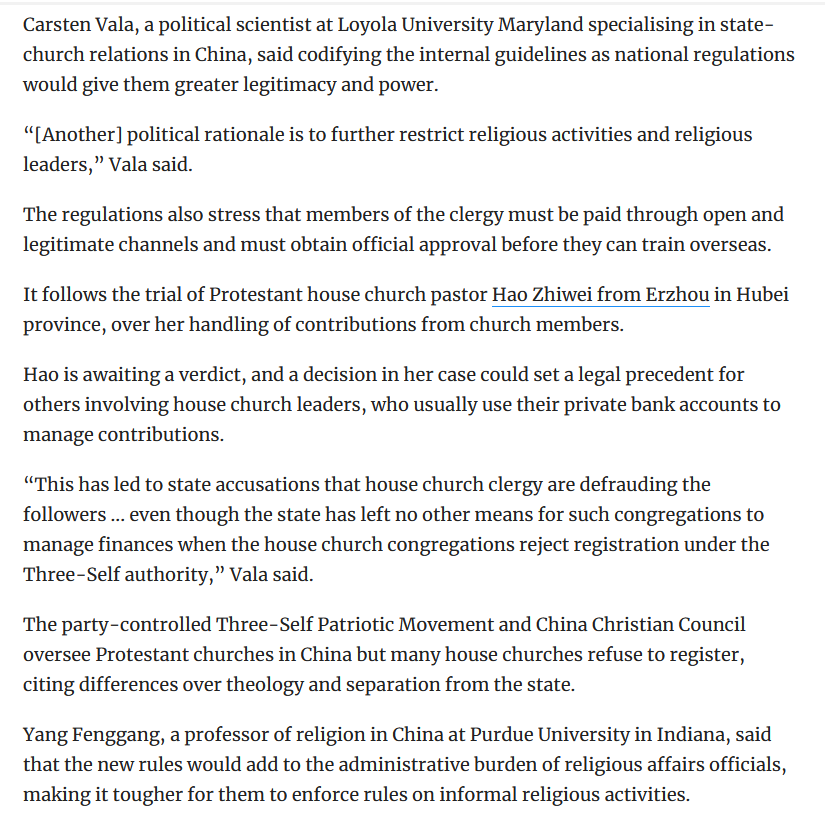 Carsten Vala, a political scientist at Loyola University Maryland specialising in state-church relations in China, said codifying the internal guidelines as national regulations would give them greater legitimacy and power.

“[Another] political rationale is to further restrict religious activities and religious leaders,” Vala said.

The regulations also stress that members of the clergy must be paid through open and legitimate channels and must obtain official approval before they can train overseas.

It follows the trial of Protestant house church pastor Hao Zhiwei from Erzhou in Hubei province, over her handling of contributions from church members.

Hao is awaiting a verdict, and a decision in her case could set a legal precedent for others involving house church leaders, who usually use their private bank accounts to manage contributions.

“This has led to state accusations that house church clergy are defrauding the followers … even though the state has left no other means for such congregations to manage finances when the house church congregations reject registration under the Three-Self authority,” Vala said.

The party-controlled Three-Self Patriotic Movement and China Christian Council oversee Protestant churches in China but many house churches refuse to register, citing differences over theology and separation from the state.

Yang Fenggang, a professor of religion in China at Purdue University in Indiana, said that the new rules would add to the administrative burden of religious affairs officials, making it tougher for them to enforce rules on informal religious activities.